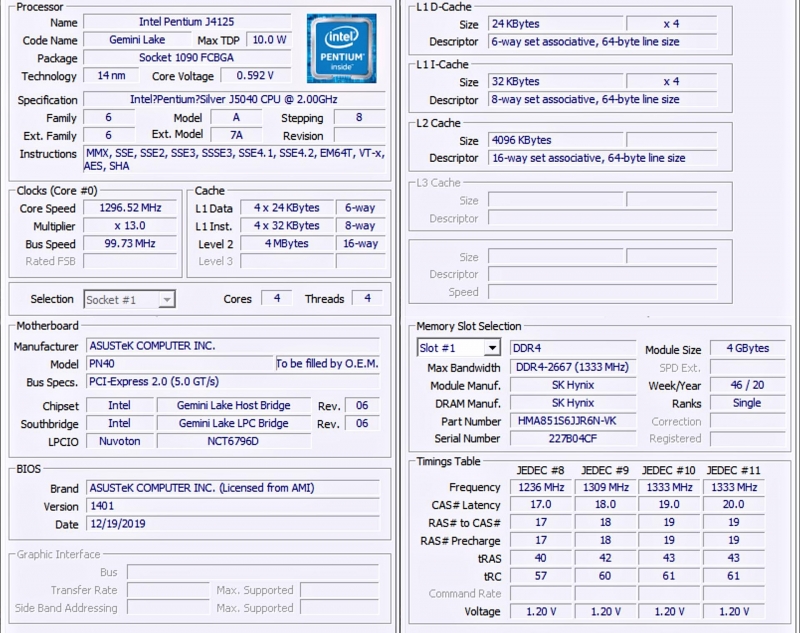 Processor
Name Intel Pentium J4125
Code Name Gemini Lake Max TDP 10.0 W
Package Socket 1090 FCBGA
Technology 14 nm Core Voltage 0.592 V
intel PENTIUM inside
Specification Intel?Pentium?Silver J5040 CPU @ 2.00GHz
Family 6 Model A Stepping 8
Ext. Family 6 Ext. Model 7A Revision
Instructions MMX, SSE, SSE2, SSE3, SSSE3, SSE4.1, SSE4.2, EM64T, VT-x, AES, SHA

Clocks (Core #0)
Core Speed 1296.52 MHz
Multiplier x 13.0
Bus Speed 99.73 MHz
Rated FSB

Cache
L1 Data 4 x 24 KBytes 6-way
L1 Inst. 4 x 32 KBytes 8-way
Level 2 4 MBytes 16-way
Level 3

Selection Socket #1 Cores 4 Threads 4

Motherboard
Manufacturer ASUSTeK COMPUTER INC.
Model PN40 To be filled by O.E.M.
Bus Specs. PCI-Express 2.0 (5.0 GT/s)
Chipset Intel Gemini Lake Host Bridge Rev. 06
Southbridge Intel Gemini Lake LPC Bridge Rev. 06
LPCIO Nuvoton NCT6796D

BIOS
Brand ASUSTeK COMPUTER INC. (Licensed from AMI)
Version 1401
Date 12/19/2019

Graphic Interface
Bus
Transfer Rate Max. Supported
Side Band Addressing Max. Supported

L1 D-Cache
Size 24 KBytes x 4
Descriptor 6-way set associative, 64-byte line size

L1 I-Cache
Size 32 KBytes x 4
Descriptor 8-way set associative, 64-byte line size

L2 Cache
Size 4096 KBytes
Descriptor 16-way set associative, 64-byte line size

L3 Cache
Size
Descriptor

Size
Descriptor
Speed

Memory Slot Selection
Slot #1 DDR4 Module Size 4 GBytes
Max Bandwidth DDR4-2667 (1333 MHz) SPD Ext.
Module Manuf. SK Hynix Week/Year 46 / 20
DRAM Manuf. SK Hynix Ranks Single
Part Number HMA851S6JJR6N-VK Correction
Serial Number 227B04CF Registered

Timings Table
| | JEDEC #8 | JEDEC #9 | JEDEC #10 | JEDEC #11 |
|---|---|---|---|---|
| Frequency | 1236 MHz | 1309 MHz | 1333 MHz | 1333 MHz |
| CAS# Latency | 17.0 | 18.0 | 19.0 | 20.0 |
| RAS# to CAS# | 17 | 18 | 19 | 19 |
| RAS# Precharge | 17 | 18 | 19 | 19 |
| tRAS | 40 | 42 | 43 | 43 |
| tRC | 57 | 60 | 61 | 61 |
| Command Rate | | | | |
| Voltage | 1.20 V | 1.20 V | 1.20 V | 1.20 V |